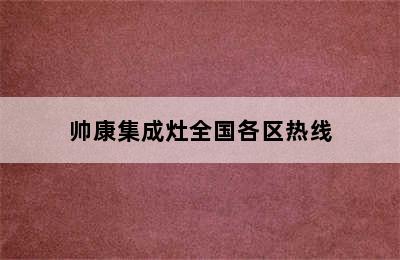 帅康集成灶全国各区热线